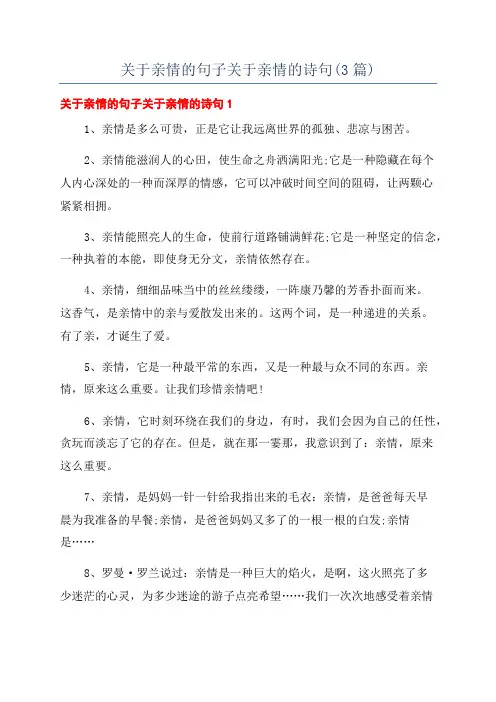 关于亲情的句子关于亲情的诗句(3篇)

关于亲情的句子关于亲情的诗句1

1、亲情是多么可贵，正是它让我远离世界的孤独、悲凉与困苦。

2、亲情能滋润人的心田，使生命之舟洒满阳光;它是一种隐藏在每个人内心深处的一种而深厚的情感，它可以冲破时间空间的阻碍，让两颗心紧紧相拥。

3、亲情能照亮人的生命，使前行道路铺满鲜花;它是一种坚定的信念，一种执着的本能，即使身无分文，亲情依然存在。

4、亲情，细细品味当中的丝丝缕缕，一阵康乃馨的芳香扑面而来。这香气，是亲情中的亲与爱散发出来的。这两个词，是一种递进的关系。有了亲，才诞生了爱。

5、亲情，它是一种最平常的东西，又是一种最与众不同的东西。亲情，原来这么重要。让我们珍惜亲情吧!

6、亲情，它时刻环绕在我们的身边，有时，我们会因为自己的任性，贪玩而淡忘了它的存在。但是，就在那一霎那，我意识到了：亲情，原来这么重要。

7、亲情，是妈妈一针一针给我指出来的毛衣：亲情，是爸爸每天早晨为我准备的早餐;亲情，是爸爸妈妈又多了的一根一根的白发;亲情是……

8、罗曼·罗兰说过：亲情是一种巨大的焰火，是啊，这火照亮了多少迷茫的心灵，为多少迷途的游子点亮希望……我们一次次地感受着亲情